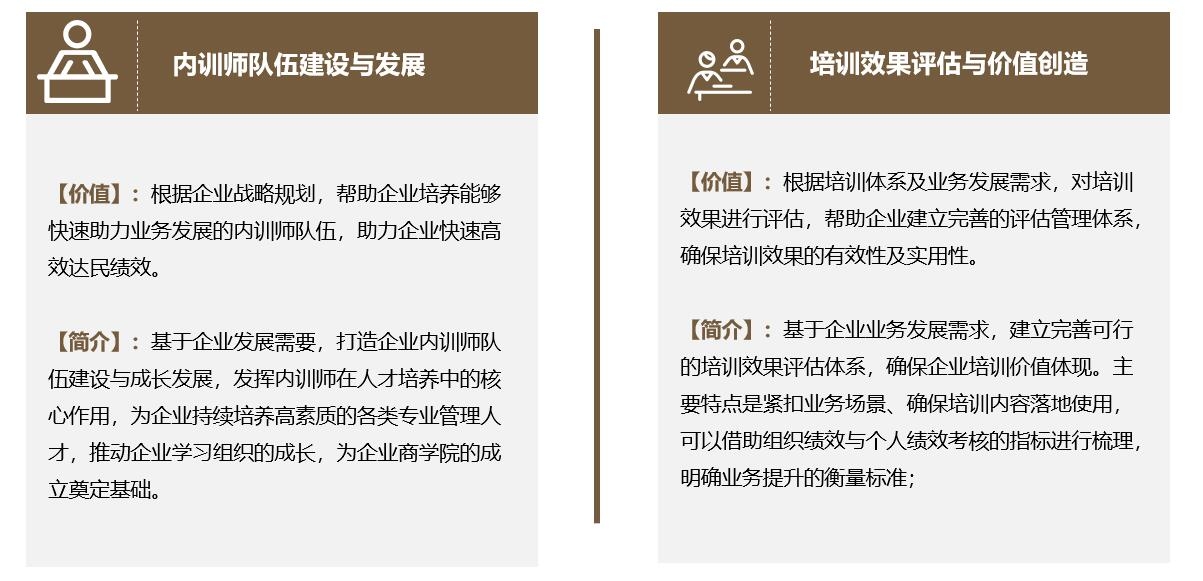 内训师队伍建设与发展

【价值】：根据企业战略规划，帮助企业培养能够快速助力业务发展的内训师队伍，助力企业快速高效达民绩效。

【简介】：基于企业发展需要，打造企业内训师队伍建设与成长发展，发挥内训师在人才培养中的核心作用，为企业持续培养高素质的各类专业管理人才，推动企业学习组织的成长，为企业商学院的成立奠定基础。

培训效果评估与价值创造

【价值】：根据培训体系及业务发展需求，对培训效果进行评估，帮助企业建立完善的评估管理体系，确保培训效果的有效性及实用性。

【简介】：基于企业业务发展需求，建立完善可行的培训效果评估体系，确保企业培训价值体现。主要特点是紧扣业务场景、确保培训内容落地使用，可以借助组织绩效与个人绩效考核的指标进行梳理，明确业务提升的衡量标准；